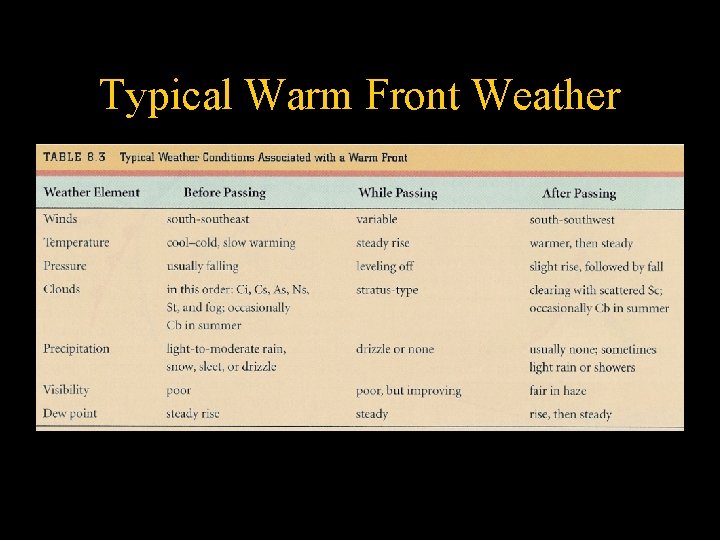 Typical Warm Front Weather

TABLE 8.3 Typical Weather Conditions Associated with a Warm Front

| Weather Element | Before Passing | While Passing | After Passing |
|---|---|---|---|
| Winds | south-southeast | variable | south-southwest |
| Temperature | cool–cold, slow warming | steady rise | warmer, then steady |
| Pressure | usually falling | leveling off | slight rise, followed by fall |
| Clouds | in this order: Ci, Cs, As, Ns, St, and fog; occasionally Cb in summer | stratus-type | clearing with scattered Sc; occasionally Cb in summer |
| Precipitation | light-to-moderate rain, snow, sleet, or drizzle | drizzle or none | usually none; sometimes light rain or showers |
| Visibility | poor | poor, but improving | fair in haze |
| Dew point | steady rise | steady | rise, then steady |